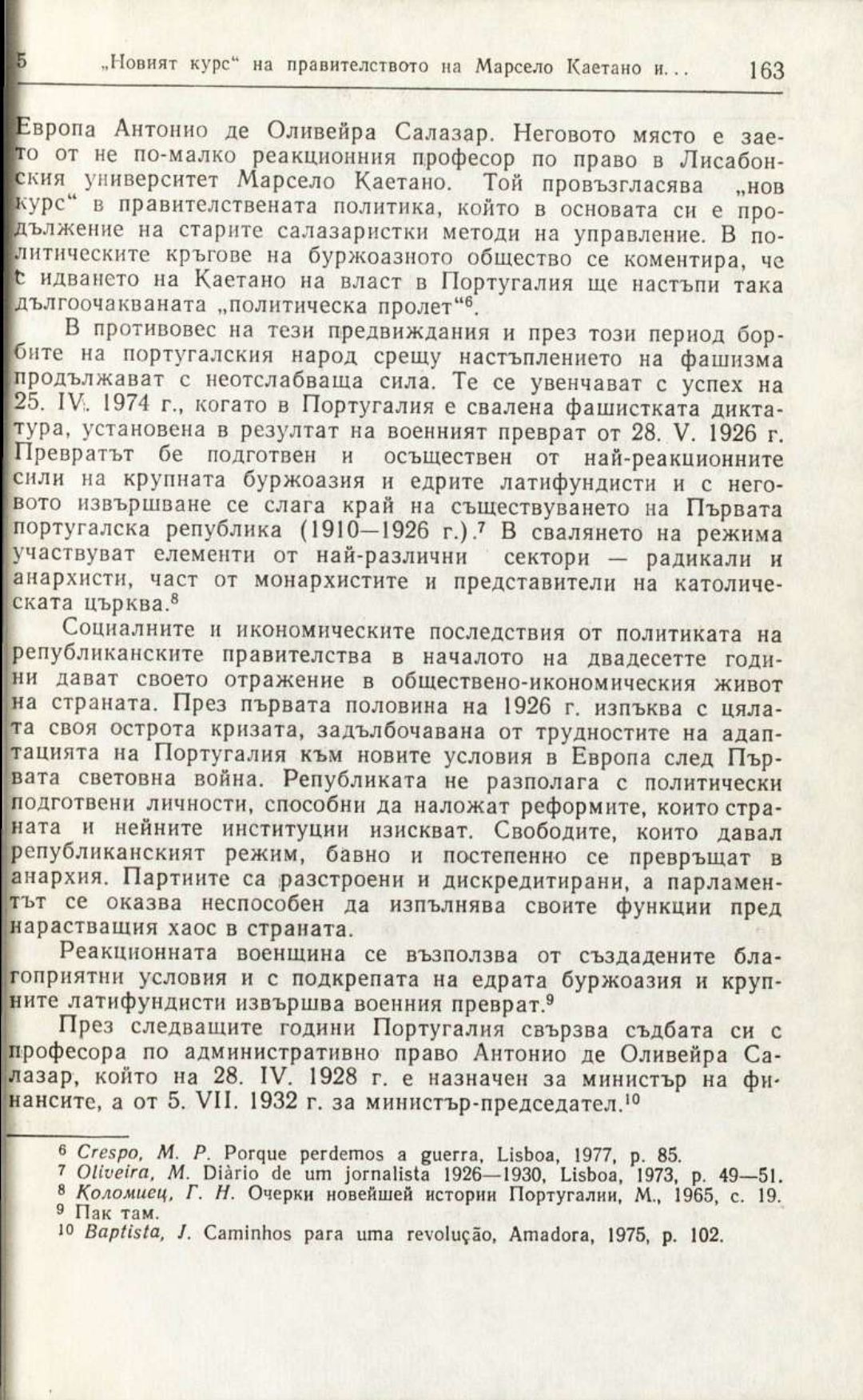 5 „Новият курс“ на правителството на Марсело Каетано и... 163

Европа Антонио де Оливейра Салазар. Неговото място е заето от не по-малко реакционния професор по право в Лисабонския университет Марсело Каетано. Той провъзгласява „нов курс“ в правителствената политика, който в основата си е продължение на старите салазаристки методи на управление. В политическите кръгове на буржоазното общество се коментира, че с идването на Каетано на власт в Португалия ще настъпи така дългоочакваната „политическа пролет“$^6$.

В противовес на тези предвиждания и през този период борбите на португалския народ срещу настъплението на фашизма продължават с неотслабваща сила. Те се увенчават с успех на 25. IV. 1974 г., когато в Португалия е свалена фашистката диктатура, установена в резултат на военният преврат от 28. V. 1926 г. Превратът бе подготвен и осъществен от най-реакционните сили на крупната буржоазия и едрите латифундисти и с неговото извършване се слага край на съществуването на Първата португалска република (1910—1926 г.).$^7$ В свалянето на режима участвуват елементи от най-различни сектори — радикали и анархисти, част от монархистите и представители на католическата църква.$^8$

Социалните и икономическите последствия от политиката на републиканските правителства в началото на двадесетте години дават своето отражение в обществено-икономическия живот на страната. През първата половина на 1926 г. изпъква с цялата своя острота кризата, задълбочавана от трудностите на адаптацията на Португалия към новите условия в Европа след Първата световна война. Републиката не разполага с политически подготвени личности, способни да наложат реформите, които страната и нейните институции изискват. Свободите, които давал републиканският режим, бавно и постепенно се превръщат в анархия. Партиите са разстроени и дискредитирани, а парламентът се оказва неспособен да изпълнява своите функции пред нарастващия хаос в страната.

Реакционната военщина се възползва от създадените благоприятни условия и с подкрепата на едрата буржоазия и крупните латифундисти извършва военния преврат.$^9$

През следващите години Португалия свързва съдбата си с професора по административно право Антонио де Оливейра Салазар, който на 28. IV. 1928 г. е назначен за министър на финансите, а от 5. VII. 1932 г. за министър-председател.$^{10}$

$^6$ Crespo, M. P. Porque perdemos a guerra, Lisboa, 1977, p. 85.
$^7$ Oliveira, M. Diàrio de um jornalista 1926—1930, Lisboa, 1973, p. 49—51.
$^8$ Коломиец, Г. Н. Очерки новейшей истории Португалии, М., 1965, с. 19.
$^9$ Пак там.
$^{10}$ Baptista, J. Caminhos para uma revolução, Amadora, 1975, p. 102.